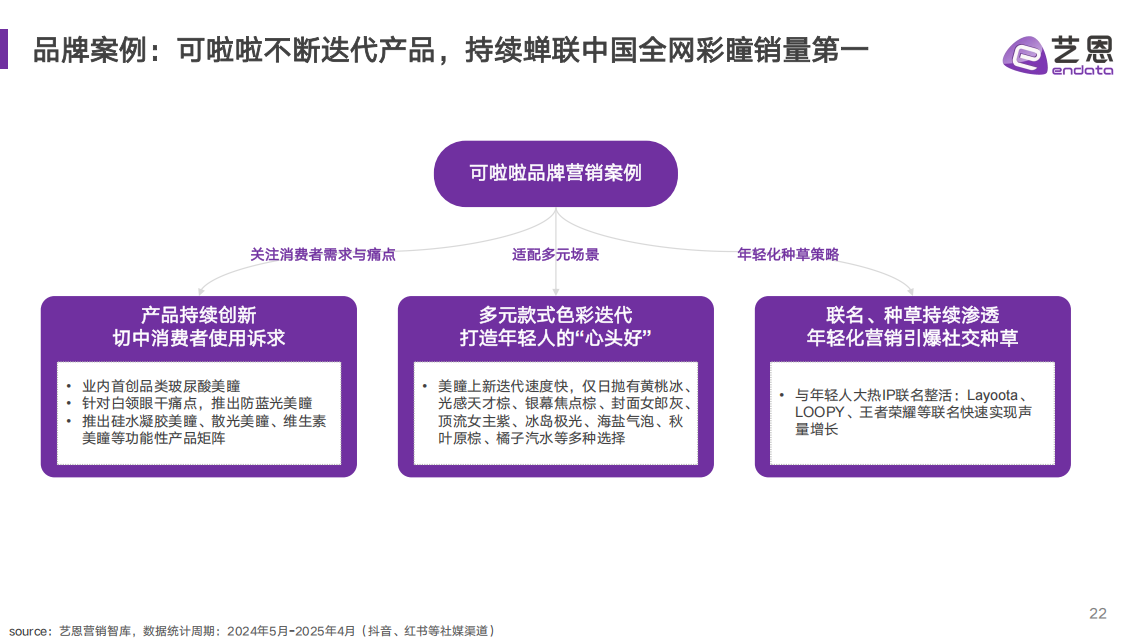 品牌案例：可啦啦不断迭代产品，持续蝉联中国全网彩瞳销量第一

艺恩
endata

可啦啦品牌营销案例

关注消费者需求与痛点

适配多元场景

年轻化种草策略

产品持续创新
切中消费者使用诉求

• 业内首创品类玻尿酸美瞳
• 针对白领眼干痛点，推出防蓝光美瞳
• 推出硅水凝胶美瞳、散光美瞳、维生素美瞳等功能性产品矩阵

多元款式色彩迭代
打造年轻人的“心头好”

• 美瞳上新迭代速度快，仅日抛有黄桃冰、光感天才棕、银幕焦点棕、封面女郎灰、顶流女主紫、冰岛极光、海盐气泡、秋叶原棕、橘子汽水等多种选择

联名、种草持续渗透
年轻化营销引爆社交种草

• 与年轻人大热IP联名整活：Layoota、LOOPY、王者荣耀等联名快速实现声量增长

22

source：艺恩营销智库，数据统计周期：2024年5月-2025年4月（抖音、红书等社媒渠道）